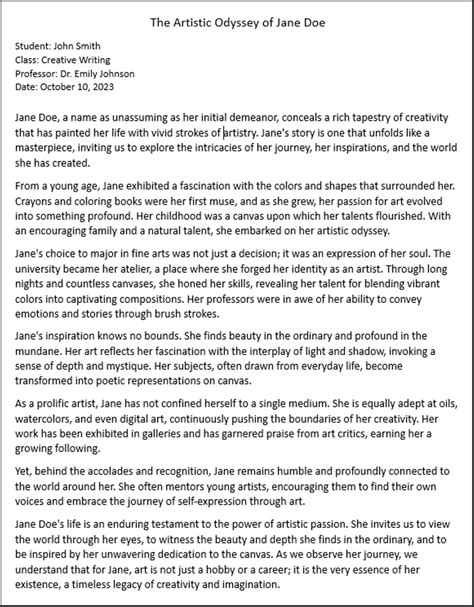 The Artistic Odyssey of Jane Doe

Student: John Smith
Class: Creative Writing
Professor: Dr. Emily Johnson
Date: October 10, 2023

Jane Doe, a name as unassuming as her initial demeanor, conceals a rich tapestry of creativity that has painted her life with vivid strokes of artistry. Jane's story is one that unfolds like a masterpiece, inviting us to explore the intricacies of her journey, her inspirations, and the world she has created.

From a young age, Jane exhibited a fascination with the colors and shapes that surrounded her. Crayons and coloring books were her first muse, and as she grew, her passion for art evolved into something profound. Her childhood was a canvas upon which her talents flourished. With an encouraging family and a natural talent, she embarked on her artistic odyssey.

Jane's choice to major in fine arts was not just a decision; it was an expression of her soul. The university became her atelier, a place where she forged her identity as an artist. Through long nights and countless canvases, she honed her skills, revealing her talent for blending vibrant colors into captivating compositions. Her professors were in awe of her ability to convey emotions and stories through brush strokes.

Jane's inspiration knows no bounds. She finds beauty in the ordinary and profound in the mundane. Her art reflects her fascination with the interplay of light and shadow, invoking a sense of depth and mystique. Her subjects, often drawn from everyday life, become transformed into poetic representations on canvas.

As a prolific artist, Jane has not confined herself to a single medium. She is equally adept at oils, watercolors, and even digital art, continuously pushing the boundaries of her creativity. Her work has been exhibited in galleries and has garnered praise from art critics, earning her a growing following.

Yet, behind the accolades and recognition, Jane remains humble and profoundly connected to the world around her. She often mentors young artists, encouraging them to find their own voices and embrace the journey of self-expression through art.

Jane Doe's life is an enduring testament to the power of artistic passion. She invites us to view the world through her eyes, to witness the beauty and depth she finds in the ordinary, and to be inspired by her unwavering dedication to the canvas. As we observe her journey, we understand that for Jane, art is not just a hobby or a career; it is the very essence of her existence, a timeless legacy of creativity and imagination.